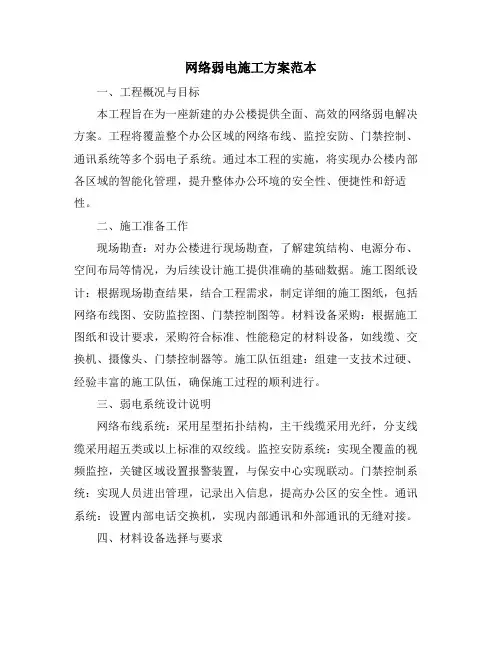 网络弱电施工方案范本

一、工程概况与目标

本工程旨在为一座新建的办公楼提供全面、高效的网络弱电解决方案。工程将覆盖整个办公区域的网络布线、监控安防、门禁控制、通讯系统等多个弱电子系统。通过本工程的实施，将实现办公楼内部各区域的智能化管理，提升整体办公环境的安全性、便捷性和舒适性。

二、施工准备工作

现场勘查：对办公楼进行现场勘查，了解建筑结构、电源分布、空间布局等情况，为后续设计施工提供准确的基础数据。施工图纸设计：根据现场勘查结果，结合工程需求，制定详细的施工图纸，包括网络布线图、安防监控图、门禁控制图等。材料设备采购：根据施工图纸和设计要求，采购符合标准、性能稳定的材料设备，如线缆、交换机、摄像头、门禁控制器等。施工队伍组建：组建一支技术过硬、经验丰富的施工队伍，确保施工过程的顺利进行。

三、弱电系统设计说明

网络布线系统：采用星型拓扑结构，主干线缆采用光纤，分支线缆采用超五类或以上标准的双绞线。监控安防系统：实现全覆盖的视频监控，关键区域设置报警装置，与保安中心实现联动。门禁控制系统：实现人员进出管理，记录出入信息，提高办公区的安全性。通讯系统：设置内部电话交换机，实现内部通讯和外部通讯的无缝对接。

四、材料设备选择与要求